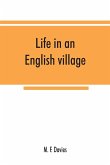 Life in an English village

M. F Davies